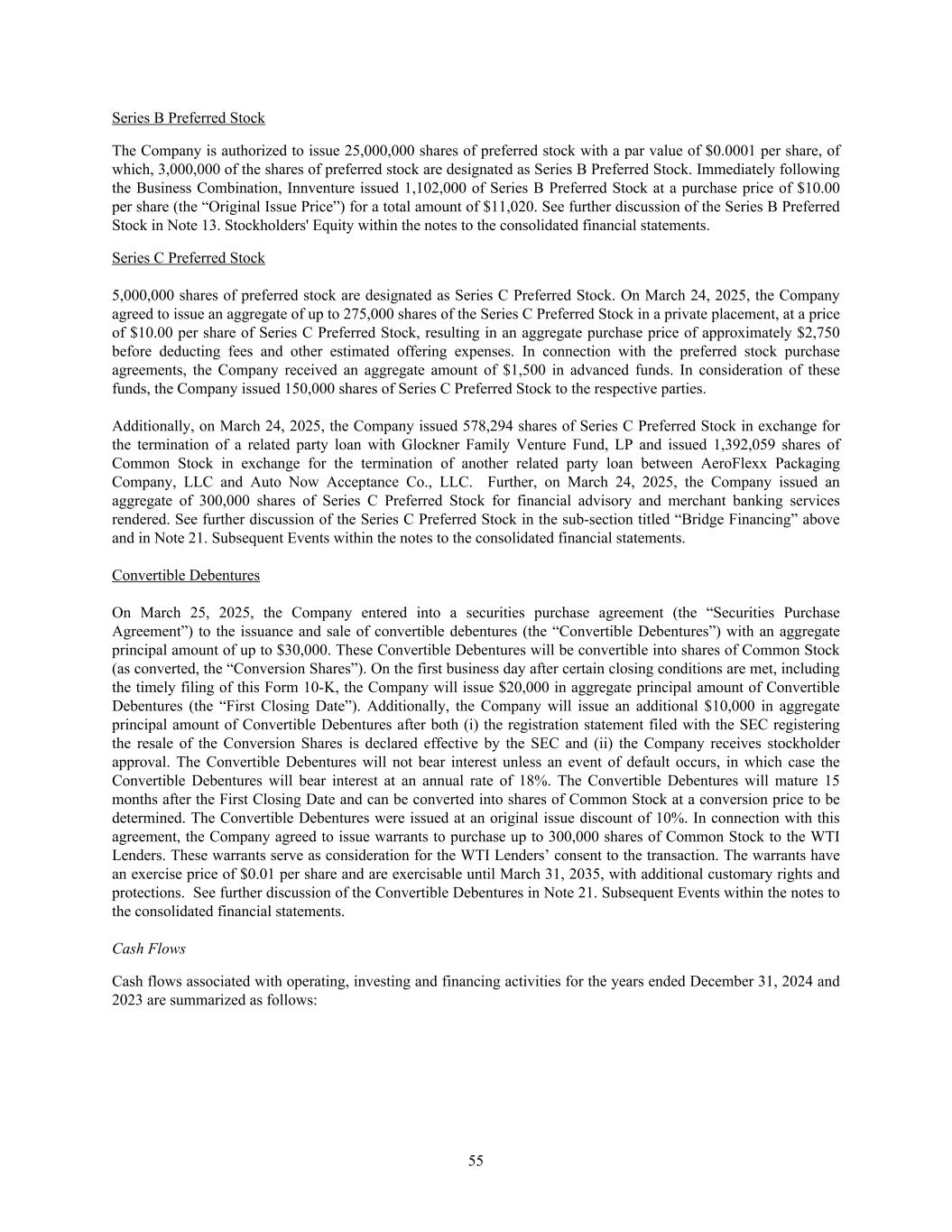 Series B Preferred Stock

The Company is authorized to issue 25,000,000 shares of preferred stock with a par value of $0.0001 per share, of which, 3,000,000 of the shares of preferred stock are designated as Series B Preferred Stock. Immediately following the Business Combination, Innventure issued 1,102,000 of Series B Preferred Stock at a purchase price of $10.00 per share (the "Original Issue Price") for a total amount of $11,020. See further discussion of the Series B Preferred Stock in Note 13. Stockholders' Equity within the notes to the consolidated financial statements.

Series C Preferred Stock

5,000,000 shares of preferred stock are designated as Series C Preferred Stock. On March 24, 2025, the Company agreed to issue an aggregate of up to 275,000 shares of the Series C Preferred Stock in a private placement, at a price of $10.00 per share of Series C Preferred Stock, resulting in an aggregate purchase price of approximately $2,750 before deducting fees and other estimated offering expenses. In connection with the preferred stock purchase agreements, the Company received an aggregate amount of $1,500 in advanced funds. In consideration of these funds, the Company issued 150,000 shares of Series C Preferred Stock to the respective parties.

Additionally, on March 24, 2025, the Company issued 578,294 shares of Series C Preferred Stock in exchange for the termination of a related party loan with Glockner Family Venture Fund, LP and issued 1,392,059 shares of Common Stock in exchange for the termination of another related party loan between AeroFlexx Packaging Company, LLC and Auto Now Acceptance Co., LLC. Further, on March 24, 2025, the Company issued an aggregate of 300,000 shares of Series C Preferred Stock for financial advisory and merchant banking services rendered. See further discussion of the Series C Preferred Stock in the sub-section titled "Bridge Financing" above and in Note 21. Subsequent Events within the notes to the consolidated financial statements.

Convertible Debentures

On March 25, 2025, the Company entered into a securities purchase agreement (the "Securities Purchase Agreement") to the issuance and sale of convertible debentures (the "Convertible Debentures") with an aggregate principal amount of up to $30,000. These Convertible Debentures will be convertible into shares of Common Stock (as converted, the "Conversion Shares"). On the first business day after certain closing conditions are met, including the timely filing of this Form 10-K, the Company will issue $20,000 in aggregate principal amount of Convertible Debentures (the "First Closing Date"). Additionally, the Company will issue an additional $10,000 in aggregate principal amount of Convertible Debentures after both (i) the registration statement filed with the SEC registering the resale of the Conversion Shares is declared effective by the SEC and (ii) the Company receives stockholder approval. The Convertible Debentures will not bear interest unless an event of default occurs, in which case the Convertible Debentures will bear interest at an annual rate of 18%. The Convertible Debentures will mature 15 months after the First Closing Date and can be converted into shares of Common Stock at a conversion price to be determined. The Convertible Debentures were issued at an original issue discount of 10%. In connection with this agreement, the Company agreed to issue warrants to purchase up to 300,000 shares of Common Stock to the WTI Lenders. These warrants serve as consideration for the WTI Lenders' consent to the transaction. The warrants have an exercise price of $0.01 per share and are exercisable until March 31, 2035, with additional customary rights and protections. See further discussion of the Convertible Debentures in Note 21. Subsequent Events within the notes to the consolidated financial statements.

Cash Flows

Cash flows associated with operating, investing and financing activities for the years ended December 31, 2024 and 2023 are summarized as follows:

55